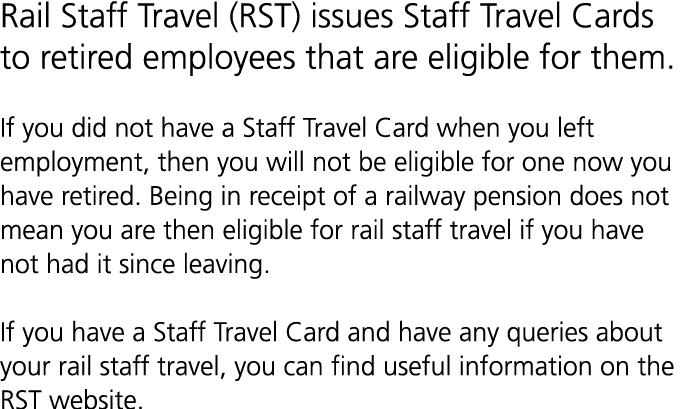 Rail Staff Travel (RST) issues Staff Travel Cards to retired employees that are eligible for them.

If you did not have a Staff Travel Card when you left employment, then you will not be eligible for one now you have retired. Being in receipt of a railway pension does not mean you are then eligible for rail staff travel if you have not had it since leaving.

If you have a Staff Travel Card and have any queries about your rail staff travel, you can find useful information on the RST website.